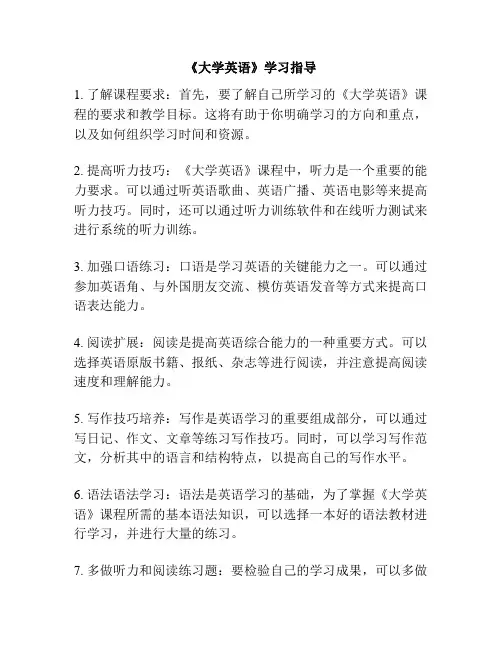 《大学英语》学习指导

1. 了解课程要求：首先，要了解自己所学习的《大学英语》课程的要求和教学目标。这将有助于你明确学习的方向和重点，以及如何组织学习时间和资源。

2. 提高听力技巧：《大学英语》课程中，听力是一个重要的能力要求。可以通过听英语歌曲、英语广播、英语电影等来提高听力技巧。同时，还可以通过听力训练软件和在线听力测试来进行系统的听力训练。

3. 加强口语练习：口语是学习英语的关键能力之一。可以通过参加英语角、与外国朋友交流、模仿英语发音等方式来提高口语表达能力。

4. 阅读扩展：阅读是提高英语综合能力的一种重要方式。可以选择英语原版书籍、报纸、杂志等进行阅读，并注意提高阅读速度和理解能力。

5. 写作技巧培养：写作是英语学习的重要组成部分，可以通过写日记、作文、文章等练习写作技巧。同时，可以学习写作范文，分析其中的语言和结构特点，以提高自己的写作水平。

6. 语法语法学习：语法是英语学习的基础，为了掌握《大学英语》课程所需的基本语法知识，可以选择一本好的语法教材进行学习，并进行大量的练习。

7. 多做听力和阅读练习题：要检验自己的学习成果，可以多做